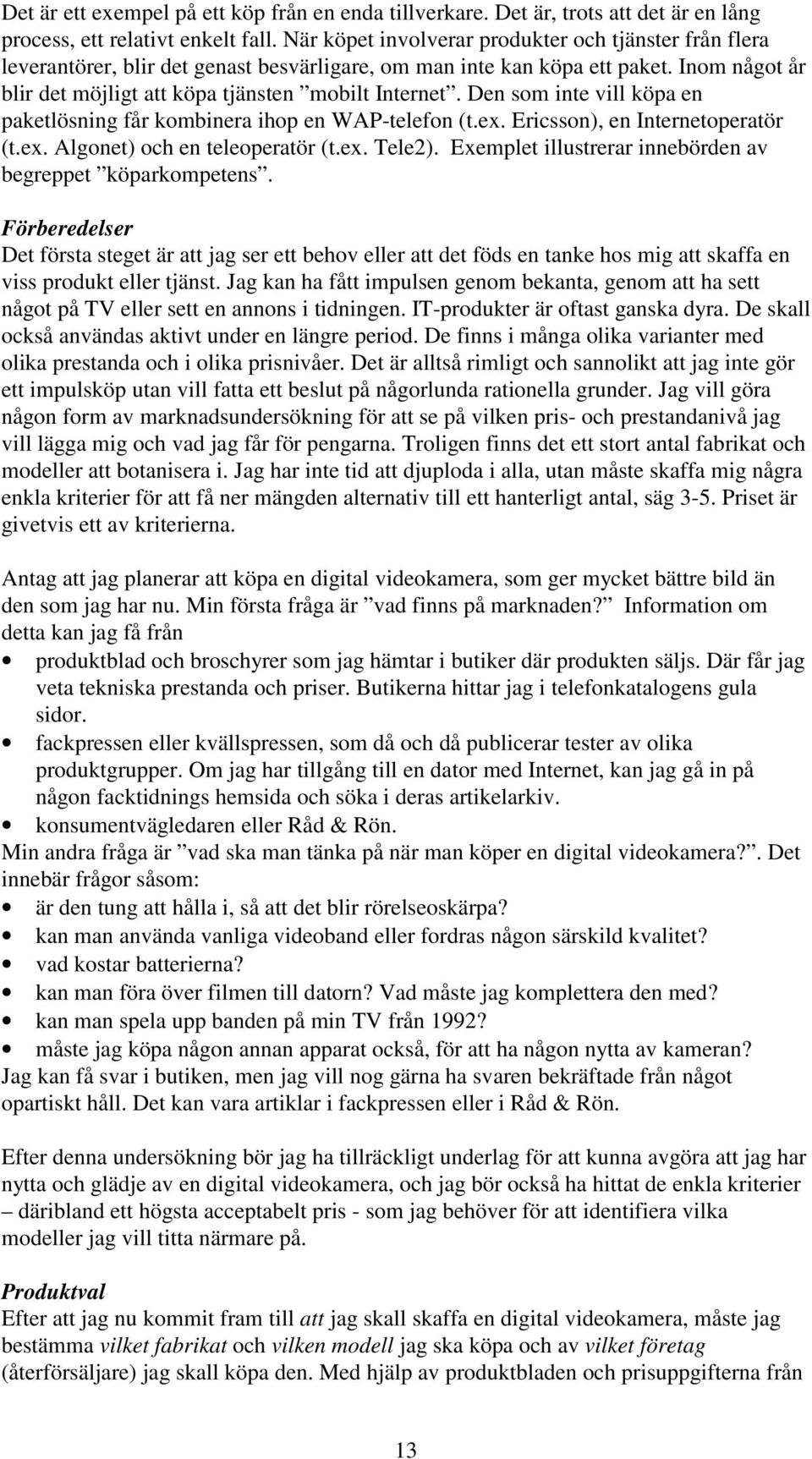 Det är ett exempel på ett köp från en enda tillverkare. Det är, trots att det är en lång process, ett relativt enkelt fall. När köpet involverar produkter och tjänster från flera leverantörer, blir det genast besvärligare, om man inte kan köpa ett paket. Inom något år blir det möjligt att köpa tjänsten ”mobilt Internet”. Den som inte vill köpa en paketlösning får kombinera ihop en WAP-telefon (t.ex. Ericsson), en Internetoperatör (t.ex. Algonet) och en teleoperatör (t.ex. Tele2). Exemplet illustrerar innebörden av begreppet ”köparkompetens”.

Förberedelser
Det första steget är att jag ser ett behov eller att det föds en tanke hos mig att skaffa en viss produkt eller tjänst. Jag kan ha fått impulsen genom bekanta, genom att ha sett något på TV eller sett en annons i tidningen. IT-produkter är oftast ganska dyra. De skall också användas aktivt under en längre period. De finns i många olika varianter med olika prestanda och i olika prisnivåer. Det är alltså rimligt och sannolikt att jag inte gör ett impulsköp utan vill fatta ett beslut på någorlunda rationella grunder. Jag vill göra någon form av marknadsundersökning för att se på vilken pris- och prestandanivå jag vill lägga mig och vad jag får för pengarna. Troligen finns det ett stort antal fabrikat och modeller att botanisera i. Jag har inte tid att djuploda i alla, utan måste skaffa mig några enkla kriterier för att få ner mängden alternativ till ett hanterligt antal, säg 3-5. Priset är givetvis ett av kriterierna.

Antag att jag planerar att köpa en digital videokamera, som ger mycket bättre bild än den som jag har nu. Min första fråga är ”vad finns på marknaden?” Information om detta kan jag få från
• produktblad och broschyrer som jag hämtar i butiker där produkten säljs. Där får jag veta tekniska prestanda och priser. Butikerna hittar jag i telefonkatalogens gula sidor.
• fackpressen eller kvällspressen, som då och då publicerar tester av olika produktgrupper. Om jag har tillgång till en dator med Internet, kan jag gå in på någon facktidnings hemsida och söka i deras artikelarkiv.
• konsumentvägledaren eller Råd & Rön.
Min andra fråga är ”vad ska man tänka på när man köper en digital videokamera?”. Det innebär frågor såsom:
• är den tung att hålla i, så att det blir rörelseoskärpa?
• kan man använda vanliga videoband eller fordras någon särskild kvalitet?
• vad kostar batterierna?
• kan man föra över filmen till datorn? Vad måste jag komplettera den med?
• kan man spela upp banden på min TV från 1992?
• måste jag köpa någon annan apparat också, för att ha någon nytta av kameran?
Jag kan få svar i butiken, men jag vill nog gärna ha svaren bekräftade från något opartiskt håll. Det kan vara artiklar i fackpressen eller i Råd & Rön.

Efter denna undersökning bör jag ha tillräckligt underlag för att kunna avgöra att jag har nytta och glädje av en digital videokamera, och jag bör också ha hittat de enkla kriterier – däribland ett högsta acceptabelt pris - som jag behöver för att identifiera vilka modeller jag vill titta närmare på.

Produktval
Efter att jag nu kommit fram till att jag skall skaffa en digital videokamera, måste jag bestämma vilket fabrikat och vilken modell jag ska köpa och av vilket företag (återförsäljare) jag skall köpa den. Med hjälp av produktbladen och prisuppgifterna från

13